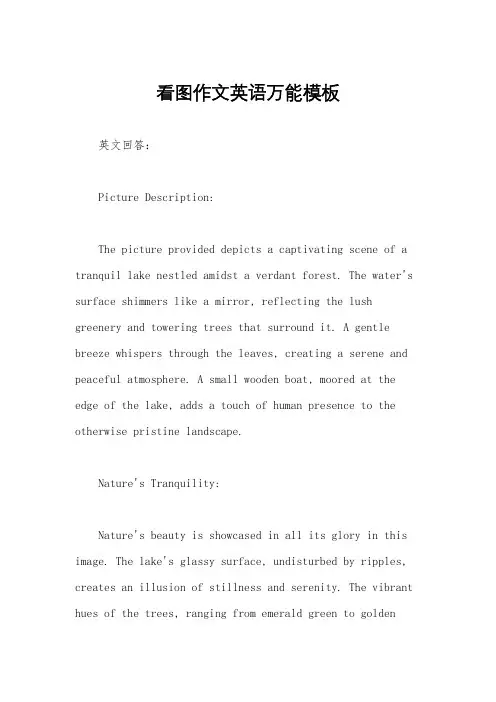 看图作文英语万能模板

英文回答：

Picture Description:

The picture provided depicts a captivating scene of a tranquil lake nestled amidst a verdant forest. The water's surface shimmers like a mirror, reflecting the lush greenery and towering trees that surround it. A gentle breeze whispers through the leaves, creating a serene and peaceful atmosphere. A small wooden boat, moored at the edge of the lake, adds a touch of human presence to the otherwise pristine landscape.

Nature's Tranquility:

Nature's beauty is showcased in all its glory in this image. The lake's glassy surface, undisturbed by ripples, creates an illusion of stillness and serenity. The vibrant hues of the trees, ranging from emerald green to golden